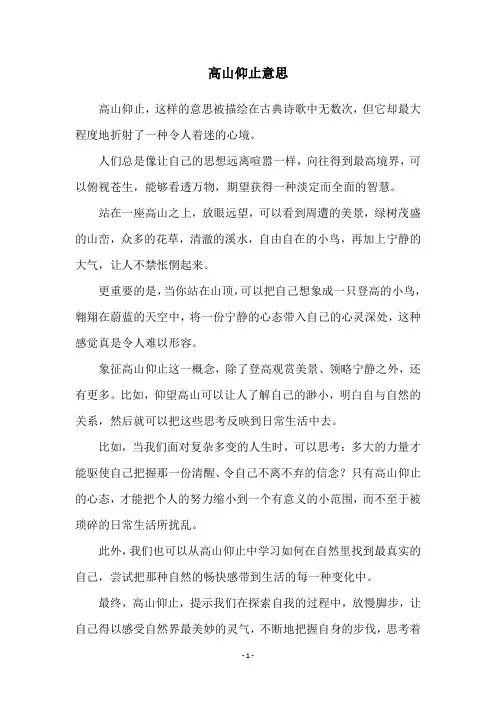 高山仰止意思

高山仰止，这样的意思被描绘在古典诗歌中无数次，但它却最大程度地折射了一种令人着迷的心境。

人们总是像让自己的思想远离喧嚣一样，向往得到最高境界，可以俯视苍生，能够看透万物，期望获得一种淡定而全面的智慧。

站在一座高山之上，放眼远望，可以看到周遭的美景，绿树茂盛的山峦，众多的花草，清澈的溪水，自由自在的小鸟，再加上宁静的大气，让人不禁怅惘起来。

更重要的是，当你站在山顶，可以把自己想象成一只登高的小鸟，翱翔在蔚蓝的天空中，将一份宁静的心态带入自己的心灵深处，这种感觉真是令人难以形容。

象征高山仰止这一概念，除了登高观赏美景、领略宁静之外，还有更多。比如，仰望高山可以让人了解自己的渺小，明白自与自然的关系，然后就可以把这些思考反映到日常生活中去。

比如，当我们面对复杂多变的人生时，可以思考：多大的力量才能驱使自己把握那一份清醒、令自己不离不弃的信念？只有高山仰止的心态，才能把个人的努力缩小到一个有意义的小范围，而不至于被琐碎的日常生活所扰乱。

此外，我们也可以从高山仰止中学习如何在自然里找到最真实的自己，尝试把那种自然的畅快感带到生活的每一种变化中。

最终，高山仰止，提示我们在探索自我的过程中，放慢脚步，让自己得以感受自然界最美妙的灵气，不断地把握自身的步伐，思考着

- 1 -